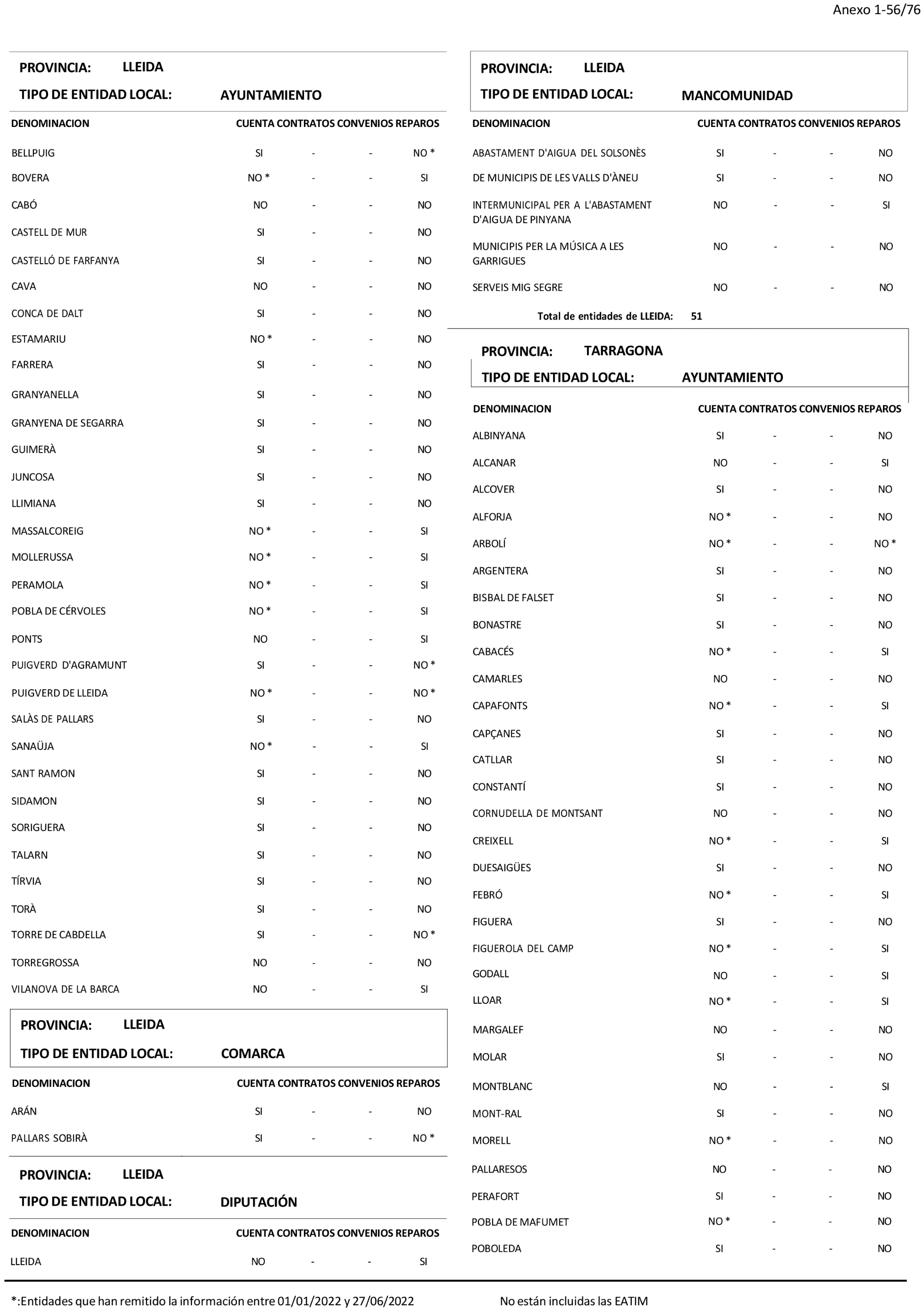 Anexo 1-56/76

PROVINCIA: LLEIDA
TIPO DE ENTIDAD LOCAL: AYUNTAMIENTO

| DENOMINACION | CUENTA | CONTRATOS | CONVENIOS | REPAROS |
|---|---|---|---|---|
| BELLPUIG | SI | - | - | NO * |
| BOVERA | NO * | - | - | SI |
| CABÓ | NO | - | - | NO |
| CASTELL DE MUR | SI | - | - | NO |
| CASTELLÓ DE FARFANYA | SI | - | - | NO |
| CAVA | NO | - | - | NO |
| CONCA DE DALT | SI | - | - | NO |
| ESTAMARIU | NO * | - | - | NO |
| FARRERA | SI | - | - | NO |
| GRANYANELLA | SI | - | - | NO |
| GRANYENA DE SEGARRA | SI | - | - | NO |
| GUIMERÀ | SI | - | - | NO |
| JUNCOSA | SI | - | - | NO |
| LLIMIANA | SI | - | - | NO |
| MASSALCOREIG | NO * | - | - | SI |
| MOLLERUSSA | NO * | - | - | SI |
| PERAMOLA | NO * | - | - | SI |
| POBLA DE CÉRVOLES | NO * | - | - | SI |
| PONTS | NO | - | - | SI |
| PUIGVERD D'AGRAMUNT | SI | - | - | NO * |
| PUIGVERD DE LLEIDA | NO * | - | - | NO * |
| SALÀS DE PALLARS | SI | - | - | NO |
| SANAÜJA | NO * | - | - | SI |
| SANT RAMON | SI | - | - | NO |
| SIDAMON | SI | - | - | NO |
| SORIGUERA | SI | - | - | NO |
| TALARN | SI | - | - | NO |
| TÍRVIA | SI | - | - | NO |
| TORÀ | SI | - | - | NO |
| TORRE DE CABDELLA | SI | - | - | NO * |
| TORREGROSSA | NO | - | - | NO |
| VILANOVA DE LA BARCA | NO | - | - | SI |

PROVINCIA: LLEIDA
TIPO DE ENTIDAD LOCAL: COMARCA

| DENOMINACION | CUENTA | CONTRATOS | CONVENIOS | REPAROS |
|---|---|---|---|---|
| ARÁN | SI | - | - | NO |
| PALLARS SOBIRÀ | SI | - | - | NO * |

PROVINCIA: LLEIDA
TIPO DE ENTIDAD LOCAL: DIPUTACIÓN

| DENOMINACION | CUENTA | CONTRATOS | CONVENIOS | REPAROS |
|---|---|---|---|---|
| LLEIDA | NO | - | - | SI |

PROVINCIA: LLEIDA
TIPO DE ENTIDAD LOCAL: MANCOMUNIDAD

| DENOMINACION | CUENTA | CONTRATOS | CONVENIOS | REPAROS |
|---|---|---|---|---|
| ABASTAMENT D'AIGUA DEL SOLSONÈS | SI | - | - | NO |
| DE MUNICIPIS DE LES VALLS D'ÀNEU | SI | - | - | NO |
| INTERMUNICIPAL PER A L'ABASTAMENT D'AIGUA DE PINYANA | NO | - | - | SI |
| MUNICIPIS PER LA MÚSICA A LES GARRIGUES | NO | - | - | NO |
| SERVEIS MIG SEGRE | NO | - | - | NO |

Total de entidades de LLEIDA: 51

PROVINCIA: TARRAGONA
TIPO DE ENTIDAD LOCAL: AYUNTAMIENTO

| DENOMINACION | CUENTA | CONTRATOS | CONVENIOS | REPAROS |
|---|---|---|---|---|
| ALBINYANA | SI | - | - | NO |
| ALCANAR | NO | - | - | SI |
| ALCOVER | SI | - | - | NO |
| ALFORJA | NO * | - | - | NO |
| ARBOLÍ | NO * | - | - | NO * |
| ARGENTERA | SI | - | - | NO |
| BISBAL DE FALSET | SI | - | - | NO |
| BONASTRE | SI | - | - | NO |
| CABACÉS | NO * | - | - | SI |
| CAMARLES | NO | - | - | NO |
| CAPAFONTS | NO * | - | - | SI |
| CAPÇANES | SI | - | - | NO |
| CATLLAR | SI | - | - | NO |
| CONSTANTÍ | SI | - | - | NO |
| CORNUDELLA DE MONTSANT | NO | - | - | NO |
| CREIXELL | NO * | - | - | SI |
| DUESAIGÜES | SI | - | - | NO |
| FEBRÓ | NO * | - | - | SI |
| FIGUERA | SI | - | - | NO |
| FIGUEROLA DEL CAMP | NO * | - | - | SI |
| GODALL | NO | - | - | SI |
| LLOAR | NO * | - | - | SI |
| MARGALEF | NO | - | - | NO |
| MOLAR | SI | - | - | NO |
| MONTBLANC | NO | - | - | SI |
| MONT-RAL | SI | - | - | NO |
| MORELL | NO * | - | - | NO |
| PALLARESOS | NO | - | - | NO |
| PERAFORT | SI | - | - | NO |
| POBLA DE MAFUMET | NO * | - | - | NO |
| POBOLEDA | SI | - | - | NO |

*:Entidades que han remitido la información entre 01/01/2022 y 27/06/2022 No están incluidas las EATIM